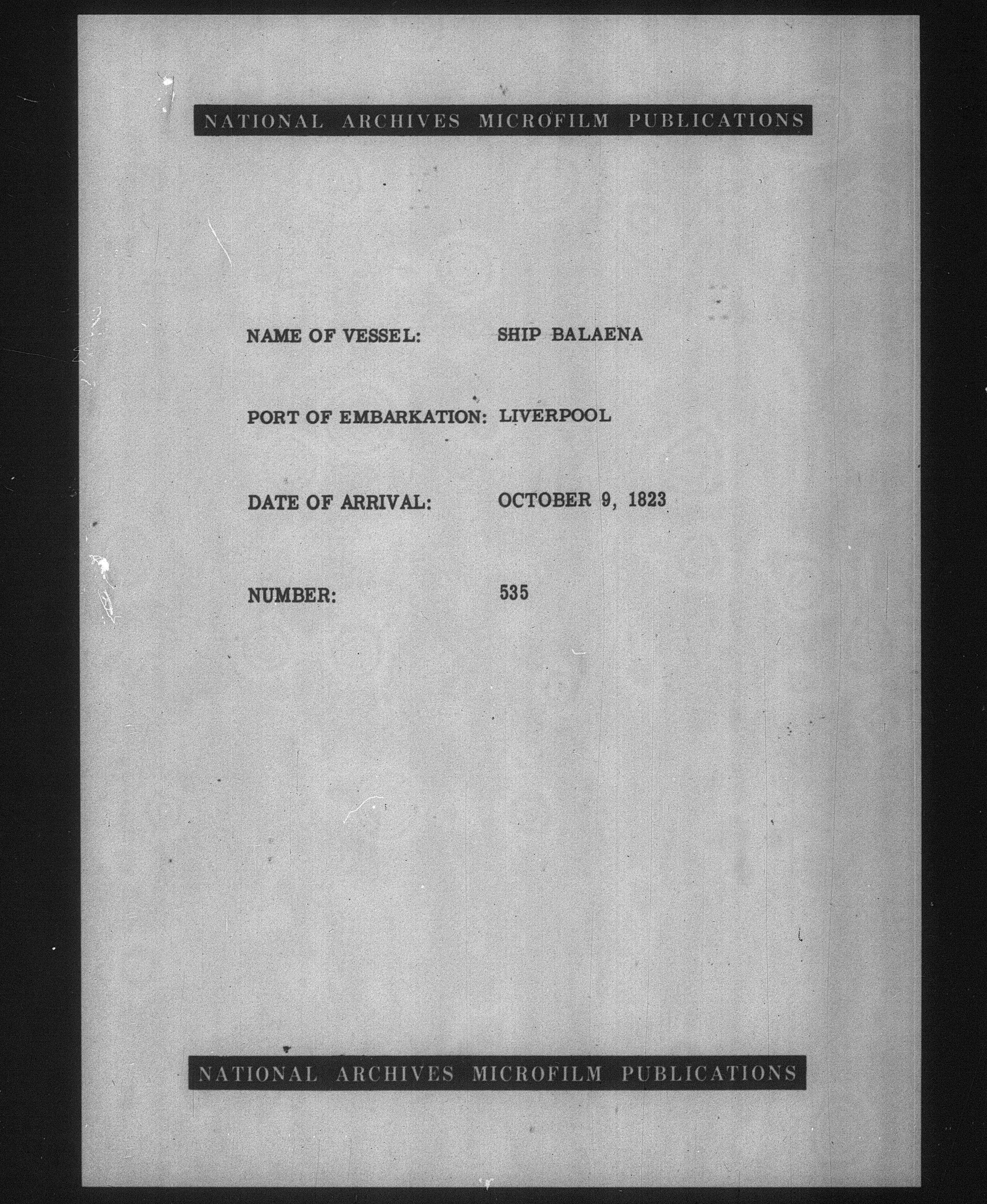 NATIONAL ARCHIVES MICROFILM PUBLICATIONS

NAME OF VESSEL: SHIP BALAENA

PORT OF EMBARKATION: LIVERPOOL

DATE OF ARRIVAL: OCTOBER 9, 1823

NUMBER: 535

NATIONAL ARCHIVES MICROFILM PUBLICATIONS